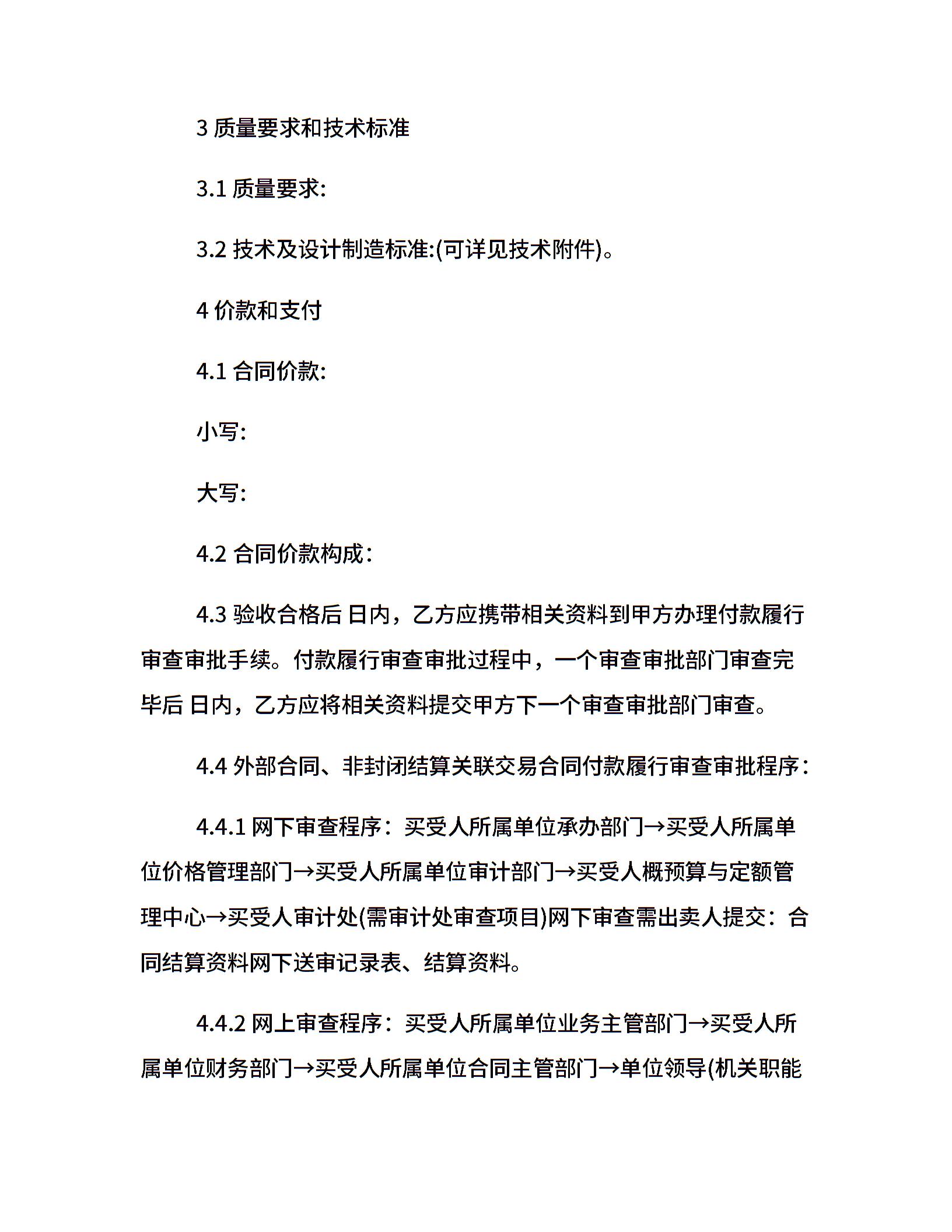 3质量要求和技术标准

3.1质量要求:

3.2技术及设计制造标准:(可详见技术附件)。

4价款和支付

4.1合同价款:

小写:

大写:

4.2合同价款构成:

4.3验收合格后 日内，乙方应携带相关资料到甲方办理付款履行审查审批手续。付款履行审查审批过程中，一个审查审批部门审查完毕后 日内，乙方应将相关资料提交甲方下一个审查审批部门审查。

4.4外部合同、非封闭结算关联交易合同付款履行审查审批程序:

4.4.1网下审查程序：买受人所属单位承办部门→买受人所属单位价格管理部门→买受人所属单位审计部门→买受人概预算与定额管理中心→买受人审计处(需审计处审查项目)网下审查需出卖人提交：合同结算资料网下送审记录表、结算资料。

4.4.2网上审查程序：买受人所属单位业务主管部门→买受人所属单位财务部门→买受人所属单位合同主管部门→单位领导(机关职能